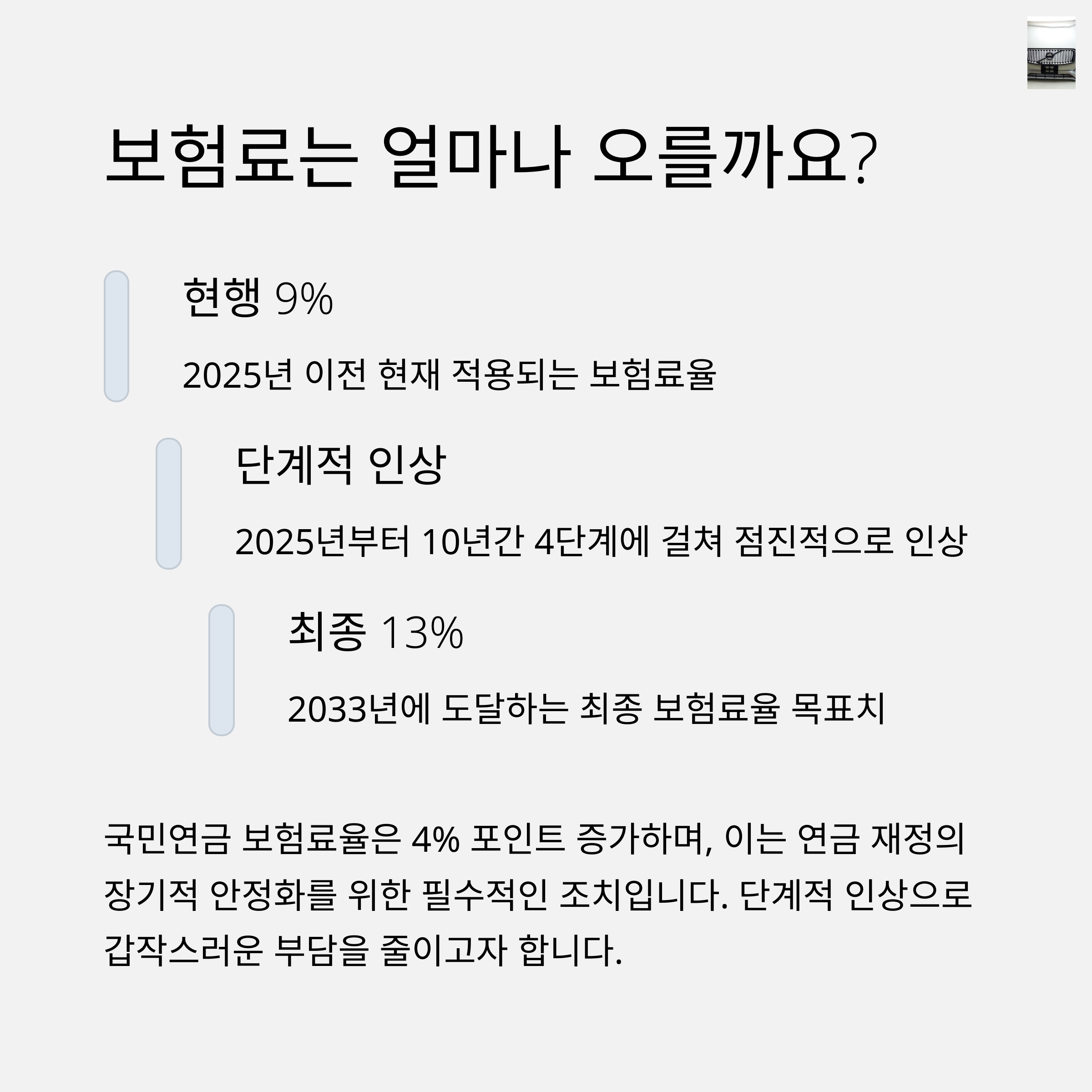 보험료는 얼마나 오를까요?

현행 9%

2025년 이전 현재 적용되는 보험료율

단계적 인상

2025년부터 10년간 4단계에 걸쳐 점진적으로 인상

최종 13%

2033년에 도달하는 최종 보험료율 목표치

국민연금 보험료율은 4% 포인트 증가하며, 이는 연금 재정의 장기적 안정화를 위한 필수적인 조치입니다. 단계적 인상으로 갑작스러운 부담을 줄이고자 합니다.